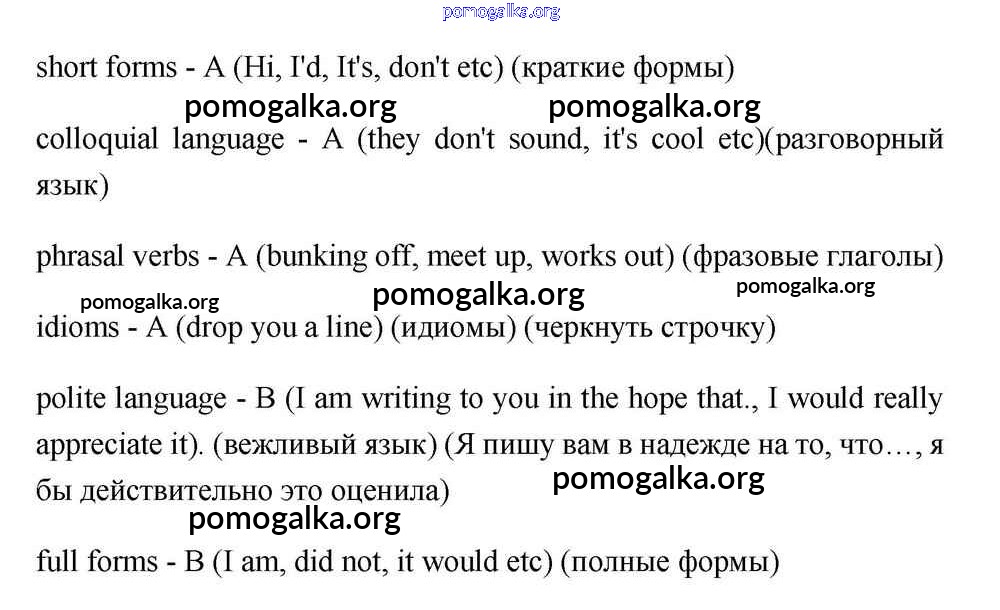 pomogalka.org

short forms - A (Hi, I'd, It's, don't etc) (краткие формы)

pomogalka.org pomogalka.org

colloquial language - A (they don't sound, it's cool etc)(разговорный язык)

phrasal verbs - A (bunking off, meet up, works out) (фразовые глаголы)

pomogalka.org pomogalka.org pomogalka.org

idioms - A (drop you a line) (идиомы) (черкнуть строчку)

polite language - B (I am writing to you in the hope that., I would really appreciate it). (вежливый язык) (Я пишу вам в надежде на то, что…, я бы действительно это оценила)

pomogalka.org

pomogalka.org

full forms - B (I am, did not, it would etc) (полные формы)